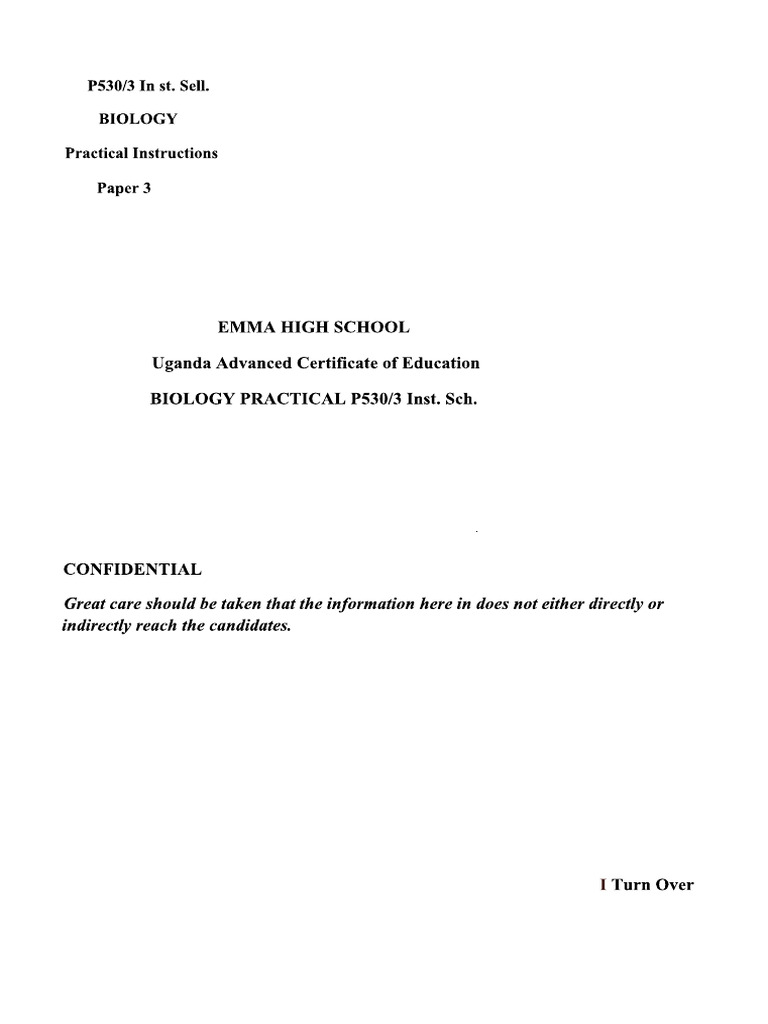 P530/3 In st. Sell.

BIOLOGY

Practical Instructions

Paper 3

EMMA HIGH SCHOOL

Uganda Advanced Certificate of Education

BIOLOGY PRACTICAL P530/3 Inst. Sch.

CONFIDENTIAL

Great care should be taken that the information here in does not either directly or indirectly reach the candidates.

I Turn Over